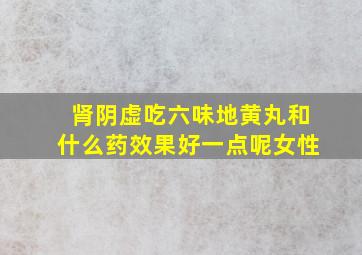 肾阴虚吃六味地黄丸和什么药效果好一点呢女性